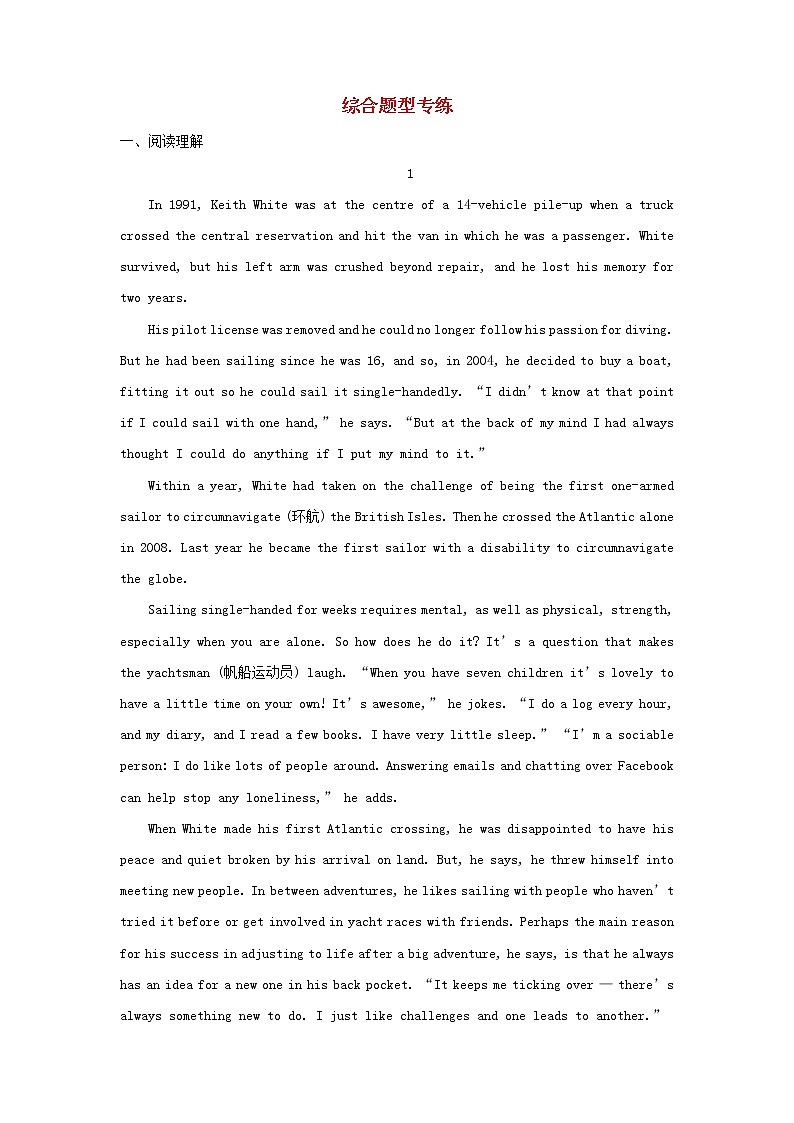 综合题型专练

一、阅读理解

1

In 1991, Keith White was at the centre of a 14-vehicle pile-up when a truck crossed the central reservation and hit the van in which he was a passenger. White survived, but his left arm was crushed beyond repair, and he lost his memory for two years.

His pilot license was removed and he could no longer follow his passion for diving. But he had been sailing since he was 16, and so, in 2004, he decided to buy a boat, fitting it out so he could sail it single-handedly. “I didn’t know at that point if I could sail with one hand,” he says. “But at the back of my mind I had always thought I could do anything if I put my mind to it.”

Within a year, White had taken on the challenge of being the first one-armed sailor to circumnavigate (环航) the British Isles. Then he crossed the Atlantic alone in 2008. Last year he became the first sailor with a disability to circumnavigate the globe.

Sailing single-handed for weeks requires mental, as well as physical, strength, especially when you are alone. So how does he do it? It’s a question that makes the yachtsman (帆船运动员) laugh. “When you have seven children it’s lovely to have a little time on your own! It’s awesome,” he jokes. “I do a log every hour, and my diary, and I read a few books. I have very little sleep.” “I’m a sociable person: I do like lots of people around. Answering emails and chatting over Facebook can help stop any loneliness,” he adds.

When White made his first Atlantic crossing, he was disappointed to have his peace and quiet broken by his arrival on land. But, he says, he threw himself into meeting new people. In between adventures, he likes sailing with people who haven’t tried it before or get involved in yacht races with friends. Perhaps the main reason for his success in adjusting to life after a big adventure, he says, is that he always has an idea for a new one in his back pocket. “It keeps me ticking over — there’s always something new to do. I just like challenges and one leads to another.”